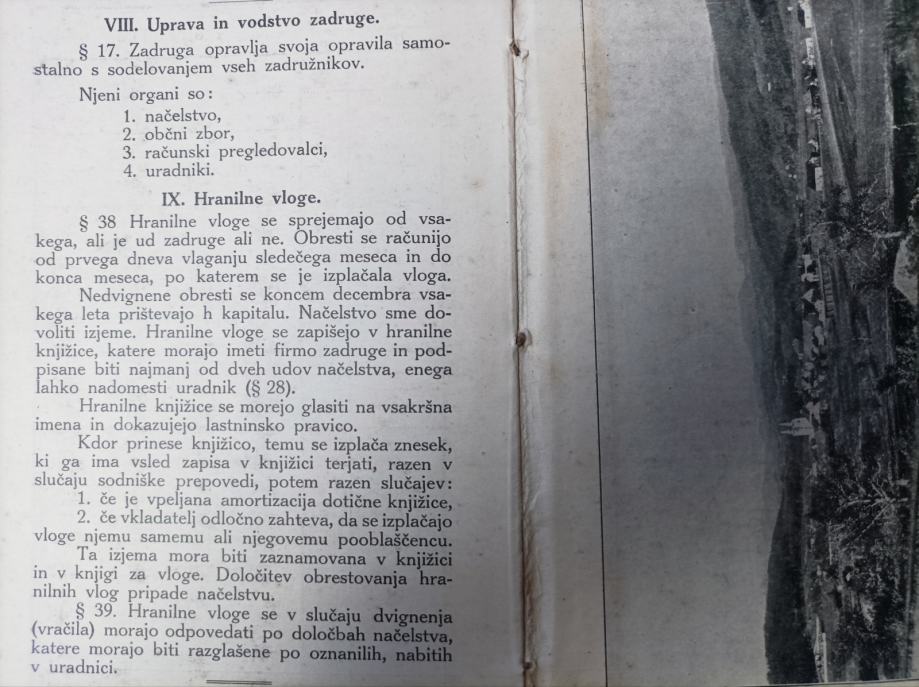 VIII. Uprava in vodstvo zadruge.

§ 17. Zadruga opravlja svoja opravila samostalno s sodelovanjem vseh zadružnikov.

Njeni organi so:
1. načelstvo,
2. občni zbor,
3. računski pregledovalci,
4. uradniki.

IX. Hranilne vloge.

§ 38 Hranilne vloge se sprejemajo od vsakega, ali je ud zadruge ali ne. Obresti se računijo od prvega dneva vlaganju sledečega meseca in do konca meseca, po katerem se je izplačala vloga.

Nedvignene obresti se koncem decembra vsakega leta prištevajo h kapitalu. Načelstvo sme dovoliti izjeme. Hranilne vloge se zapišejo v hranilne knjižice, katere morajo imeti firmo zadruge in podpisane biti najmanj od dveh udov načelstva, enega lahko nadomesti uradnik (§ 28).

Hranilne knjižice se morejo glasiti na vsakršna imena in dokazujejo lastninsko pravico.

Kdor prinese knjižico, temu se izplača znesek, ki ga ima vsled zapisa v knjižici terjati, razen v slučaju sodniške prepovedi, potem razen slučajev:
1. če je vpeljana amortizacija dotične knjižice,
2. če vkladatelj odločno zahteva, da se izplačajo vloge njemu samemu ali njegovemu pooblaščencu.

Ta izjema mora biti zaznamovana v knjižici in v knjigi za vloge. Določitev obrestovanja hranilnih vlog pripade načelstvu.

§ 39. Hranilne vloge se v slučaju dvignenja (vračila) morajo odpovedati po določbah načelstva, katere morajo biti razglašene po oznanilih, nabitih v uradnici.